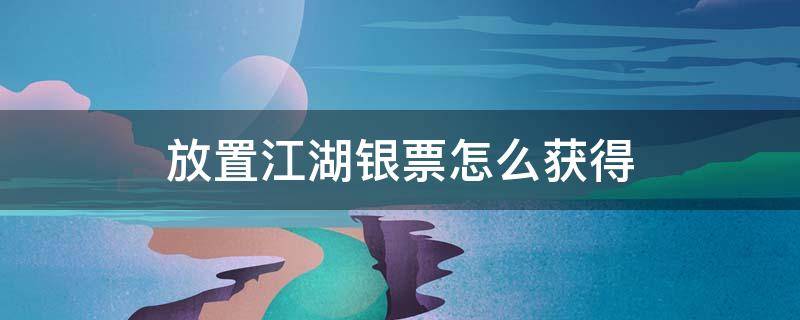 放置江湖银票怎么获得